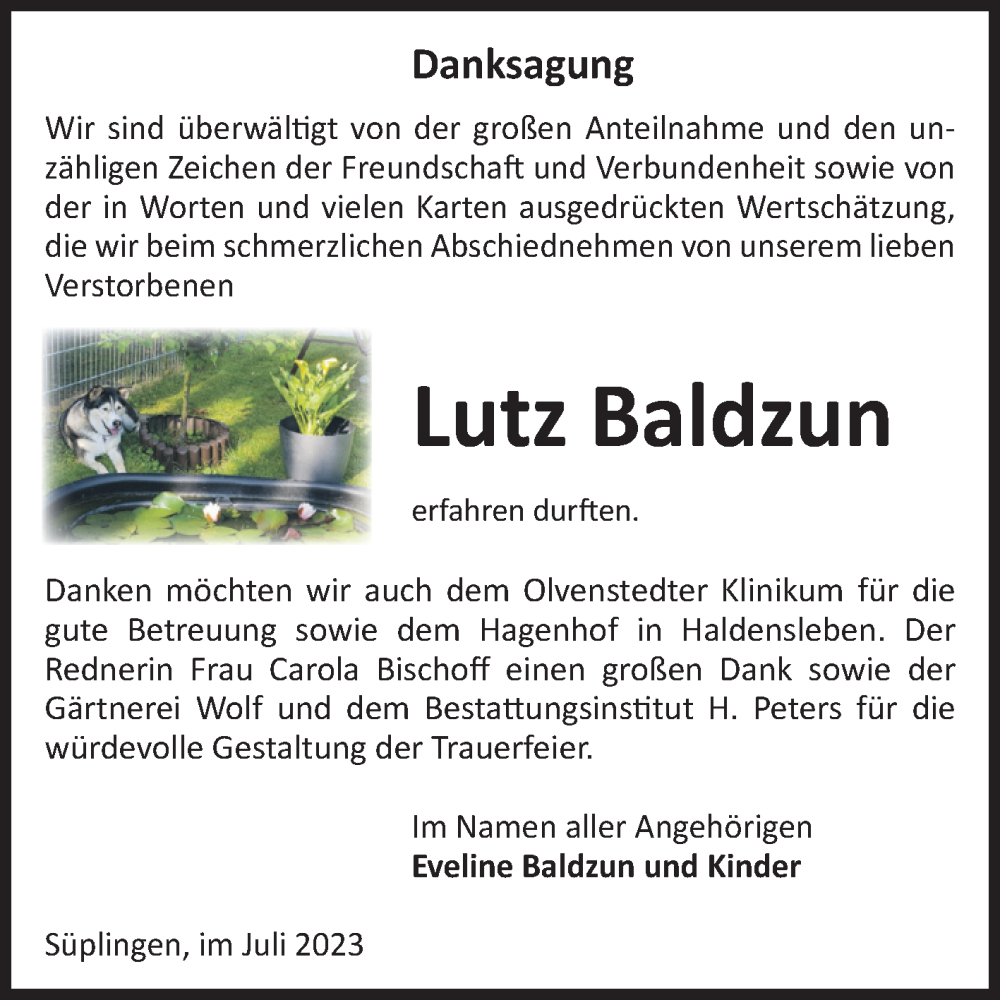 Danksagung

Wir sind überwältigt von der großen Anteilnahme und den unzähligen Zeichen der Freundschaft und Verbundenheit sowie von der in Worten und vielen Karten ausgedrückten Wertschätzung, die wir beim schmerzlichen Abschiednehmen von unserem lieben Verstorbenen

Lutz Baldzun

erfahren durften.

Danken möchten wir auch dem Olvenstedter Klinikum für die gute Betreuung sowie dem Hagenhof in Haldensleben. Der Rednerin Frau Carola Bischoff einen großen Dank sowie der Gärtnerei Wolf und dem Bestattungsinstitut H. Peters für die würdevolle Gestaltung der Trauerfeier.

Im Namen aller Angehörigen
Eveline Baldzun und Kinder

Süplingen, im Juli 2023